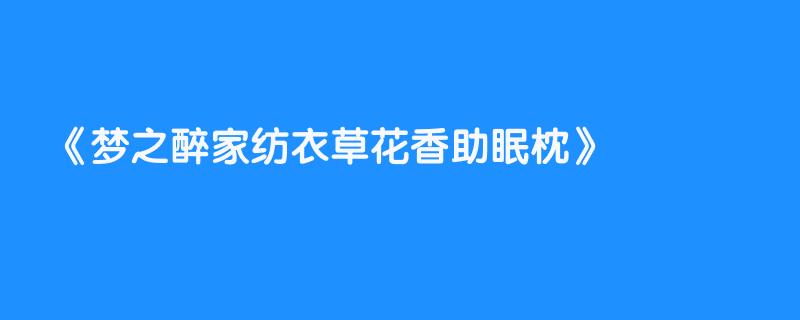 《梦之醉家纺衣草花香助眠枕》